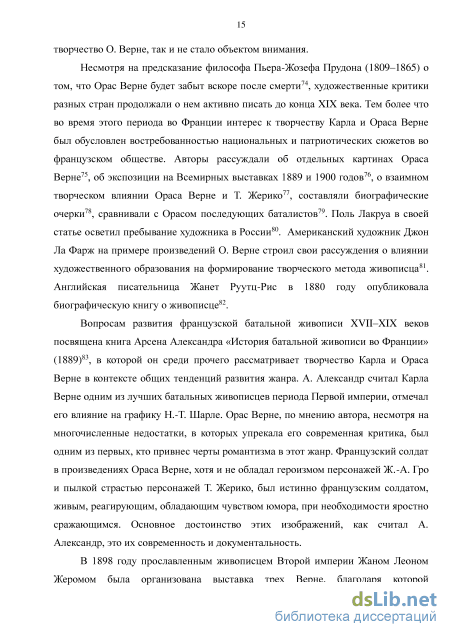 15

творчество О. Верне, так и не стало объектом внимания.

Несмотря на предсказание философа Пьера-Жозефа Прудона (1809–1865) о том, что Орас Верне будет забыт вскоре после смерти$^{74}$, художественные критики разных стран продолжали о нем активно писать до конца XIX века. Тем более что во время этого периода во Франции интерес к творчеству Карла и Ораса Верне был обусловлен востребованностью национальных и патриотических сюжетов во французском обществе. Авторы рассуждали об отдельных картинах Ораса Верне$^{75}$, об экспозиции на Всемирных выставках 1889 и 1900 годов$^{76}$, о взаимном творческом влиянии Ораса Верне и Т. Жерико$^{77}$, составляли биографические очерки$^{78}$, сравнивали с Орасом последующих баталистов$^{79}$. Поль Лакруа в своей статье осветил пребывание художника в России$^{80}$. Американский художник Джон Ла Фарж на примере произведений О. Верне строил свои рассуждения о влиянии художественного образования на формирование творческого метода живописца$^{81}$. Английская писательница Жанет Руутц-Рис в 1880 году опубликовала биографическую книгу о живописце$^{82}$.

Вопросам развития французской батальной живописи XVII–XIX веков посвящена книга Арсена Александра «История батальной живописи во Франции» (1889)$^{83}$, в которой он среди прочего рассматривает творчество Карла и Ораса Верне в контексте общих тенденций развития жанра. А. Александр считал Карла Верне одним из лучших батальных живописцев периода Первой империи, отмечал его влияние на графику Н.-Т. Шарле. Орас Верне, по мнению автора, несмотря на многочисленные недостатки, в которых упрекала его современная критика, был одним из первых, кто привнес черты романтизма в этот жанр. Французский солдат в произведениях Ораса Верне, хотя и не обладал героизмом персонажей Ж.-А. Гро и пылкой страстью персонажей Т. Жерико, был истинно французским солдатом, живым, реагирующим, обладающим чувством юмора, при необходимости яростно сражающимся. Основное достоинство этих изображений, как считал А. Александр, это их современность и документальность.

В 1898 году прославленным живописцем Второй империи Жаном Леоном Жеромом была организована выставка трех Верне, благодаря которой

dsLib.net
библиотека диссертаций